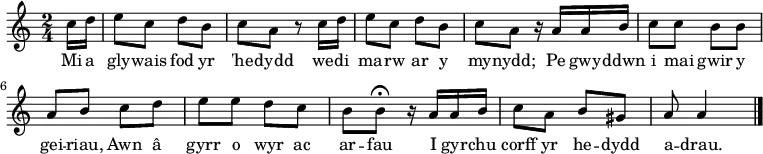 $\frac{2}{4}$

Mi a glywais fod yr 'hedydd wedi marw ar y mynydd; Pe gwyddwn i mai gwir y

6

gei-riau, Awn â gyrr o wyr ac ar-fau I gyrchu corff yr he-dydd a-drau.